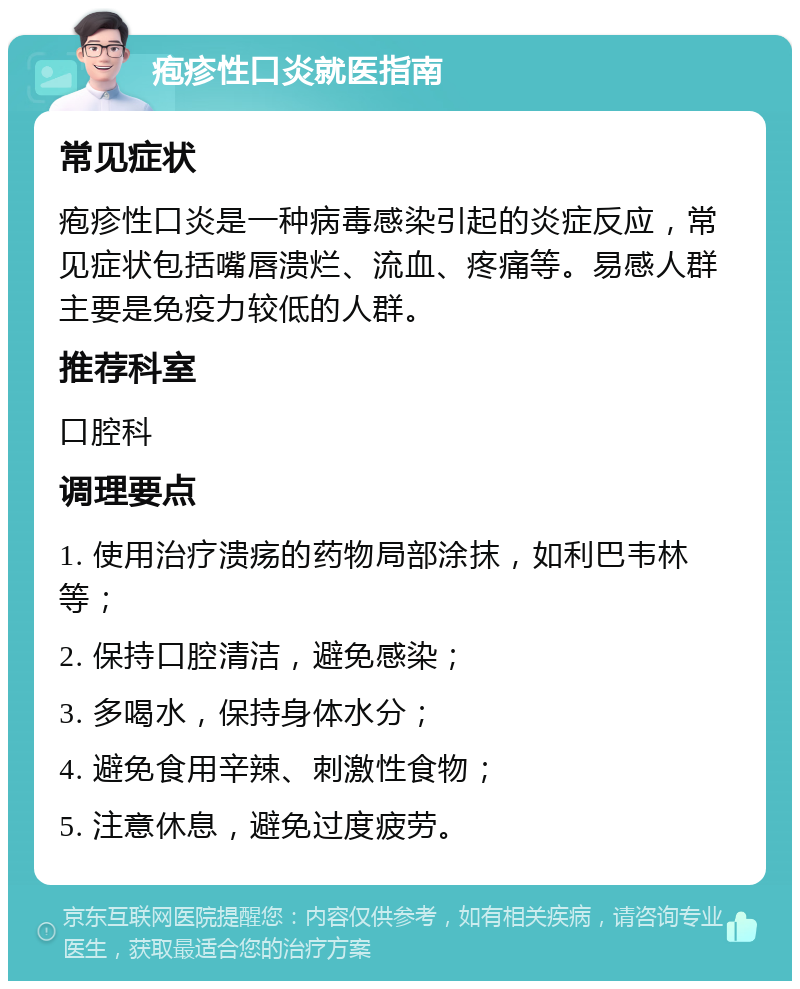 疱疹性口炎就医指南

常见症状

疱疹性口炎是一种病毒感染引起的炎症反应，常见症状包括嘴唇溃烂、流血、疼痛等。易感人群主要是免疫力较低的人群。

推荐科室

口腔科

调理要点

1. 使用治疗溃疡的药物局部涂抹，如利巴韦林等；

2. 保持口腔清洁，避免感染；

3. 多喝水，保持身体水分；

4. 避免食用辛辣、刺激性食物；

5. 注意休息，避免过度疲劳。

京东互联网医院提醒您：内容仅供参考，如有相关疾病，请咨询专业医生，获取最适合您的治疗方案